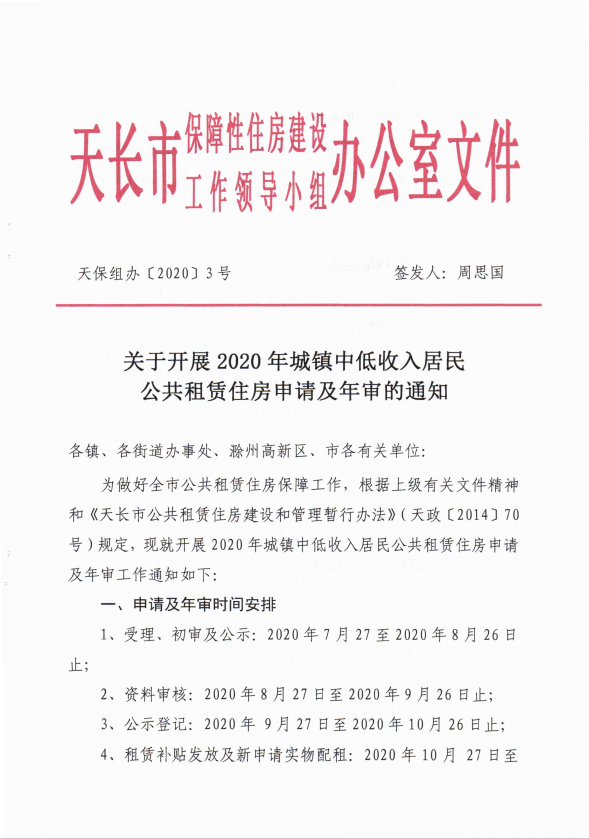 天长市保障性住房建设工作领导小组办公室文件

天保组办〔2020〕3号　　　　　　　　　　签发人：周思国

关于开展2020年城镇中低收入居民公共租赁住房申请及年审的通知

各镇、各街道办事处、滁州高新区、市各有关单位：

为做好全市公共租赁住房保障工作，根据上级有关文件精神和《天长市公共租赁住房建设和管理暂行办法》（天政〔2014〕70号）规定，现就开展2020年城镇中低收入居民公共租赁住房申请及年审工作通知如下：

一、申请及年审时间安排

1、受理、初审及公示：2020年7月27至2020年8月26日止；

2、资料审核：2020年8月27日至2020年9月26日止；

3、公示登记：2020年 9月27日至2020年10月26日止；

4、租赁补贴发放及新申请实物配租：2020年10月 27日至